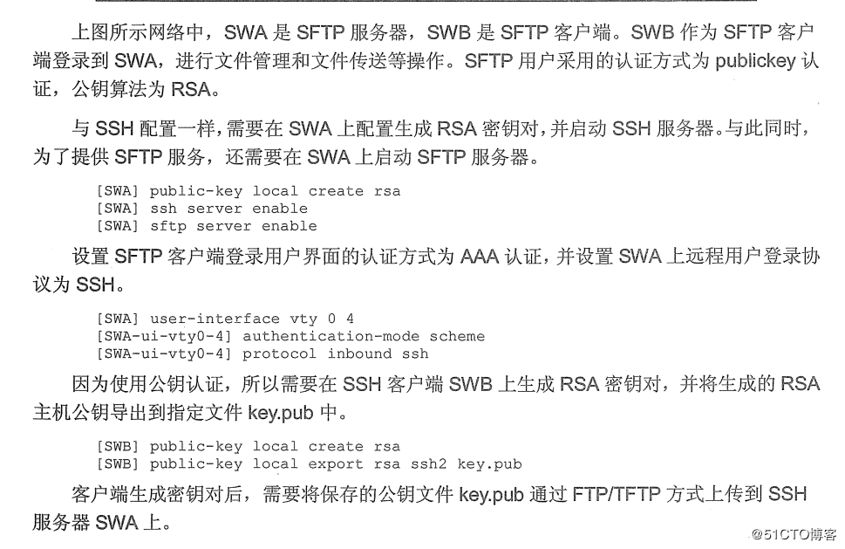 上图所示网络中，SWA 是 SFTP 服务器，SWB 是 SFTP 客户端。SWB 作为 SFTP 客户端登录到 SWA，进行文件管理和文件传送等操作。SFTP 用户采用的认证方式为 publickey 认证，公钥算法为 RSA。

与 SSH 配置一样，需要在 SWA 上配置生成 RSA 密钥对，并启动 SSH 服务器。与此同时，为了提供 SFTP 服务，还需要在 SWA 上启动 SFTP 服务器。

[SWA] public-key local create rsa
[SWA] ssh server enable
[SWA] sftp server enable

设置 SFTP 客户端登录用户界面的认证方式为 AAA 认证，并设置 SWA 上远程用户登录协议为 SSH。

[SWA] user-interface vty 0 4
[SWA-ui-vty0-4] authentication-mode scheme
[SWA-ui-vty0-4] protocol inbound ssh

因为使用公钥认证，所以需要在 SSH 客户端 SWB 上生成 RSA 密钥对，并将生成的 RSA 主机公钥导出到指定文件 key.pub 中。

[SWB] public-key local create rsa
[SWB] public-key local export rsa ssh2 key.pub

客户端生成密钥对后，需要将保存的公钥文件 key.pub 通过 FTP/TFTP 方式上传到 SSH 服务器 SWA 上。

@51CTO博客